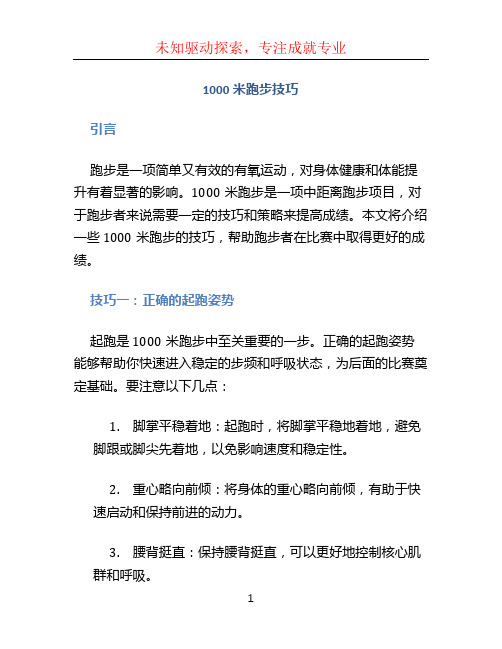 未知驱动探索，专注成就专业

1000 米跑步技巧

引言

跑步是一项简单又有效的有氧运动，对身体健康和体能提升有着显著的影响。1000 米跑步是一项中距离跑步项目，对于跑步者来说需要一定的技巧和策略来提高成绩。本文将介绍一些 1000 米跑步的技巧，帮助跑步者在比赛中取得更好的成绩。

技巧一：正确的起跑姿势

起跑是 1000 米跑步中至关重要的一步。正确的起跑姿势能够帮助你快速进入稳定的步频和呼吸状态，为后面的比赛奠定基础。要注意以下几点：

1. 脚掌平稳着地：起跑时，将脚掌平稳地着地，避免脚跟或脚尖先着地，以免影响速度和稳定性。

2. 重心略向前倾：将身体的重心略向前倾，有助于快速启动和保持前进的动力。

3. 腰背挺直：保持腰背挺直，可以更好地控制核心肌群和呼吸。

1